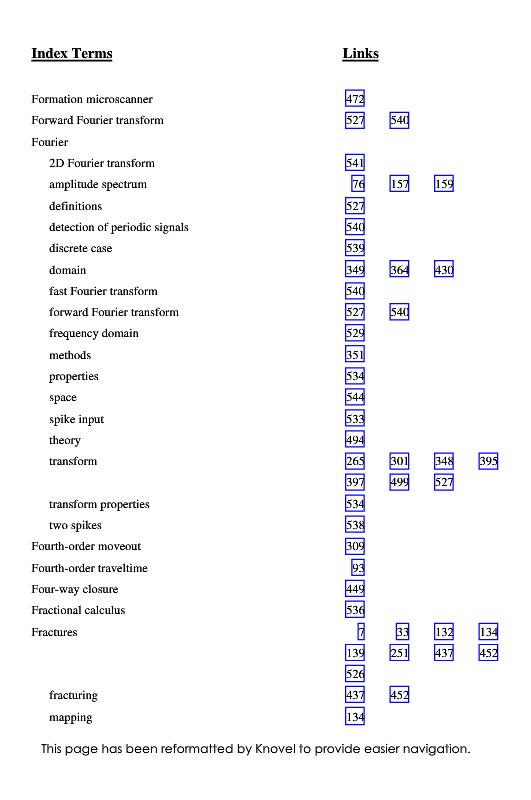 | Index Terms | Links | | | |
|---|---|---|---|---|
| Formation microscanner | 472 | | | |
| Forward Fourier transform | 527 | 540 | | |
| Fourier | | | | |
| 2D Fourier transform | 541 | | | |
| amplitude spectrum | 76 | 157 | 159 | |
| definitions | 527 | | | |
| detection of periodic signals | 540 | | | |
| discrete case | 539 | | | |
| domain | 349 | 364 | 430 | |
| fast Fourier transform | 540 | | | |
| forward Fourier transform | 527 | 540 | | |
| frequency domain | 529 | | | |
| methods | 351 | | | |
| properties | 534 | | | |
| space | 544 | | | |
| spike input | 533 | | | |
| theory | 494 | | | |
| transform | 265 | 301 | 348 | 395 |
| | 397 | 499 | 527 | |
| transform properties | 534 | | | |
| two spikes | 538 | | | |
| Fourth-order moveout | 309 | | | |
| Fourth-order traveltime | 93 | | | |
| Four-way closure | 449 | | | |
| Fractional calculus | 536 | | | |
| Fractures | 7 | 33 | 132 | 134 |
| | 139 | 251 | 437 | 452 |
| | 526 | | | |
| fracturing | 437 | 452 | | |
| mapping | 134 | | | |

This page has been reformatted by Knovel to provide easier navigation.